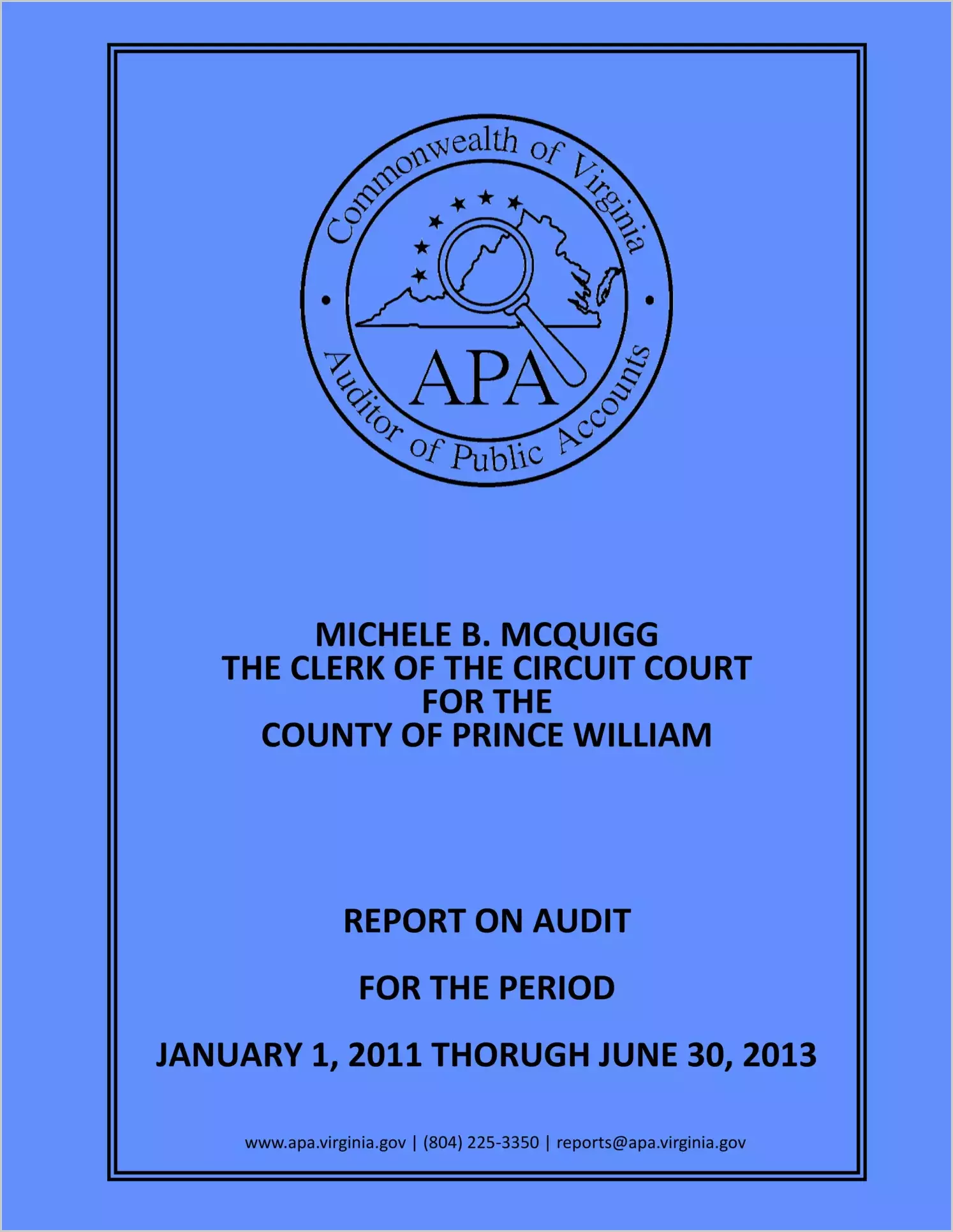 Commonwealth of Virginia
APA
Auditor of Public Accounts

MICHELE B. MCQUIGG
THE CLERK OF THE CIRCUIT COURT
FOR THE
COUNTY OF PRINCE WILLIAM

REPORT ON AUDIT

FOR THE PERIOD

JANUARY 1, 2011 THORUGH JUNE 30, 2013

www.apa.virginia.gov | (804) 225-3350 | reports@apa.virginia.gov